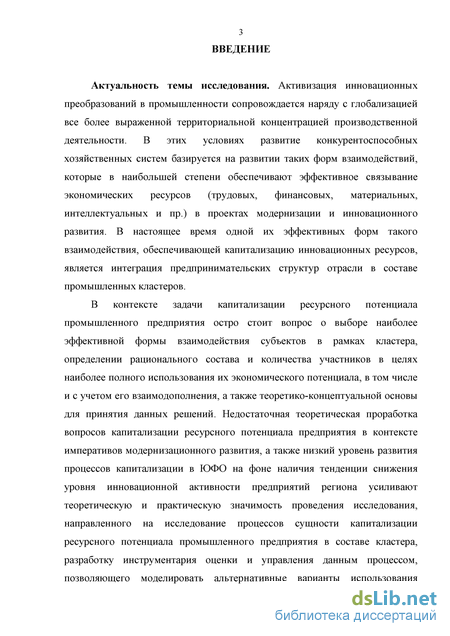 3

ВВЕДЕНИЕ

Актуальность темы исследования. Активизация инновационных преобразований в промышленности сопровождается наряду с глобализацией все более выраженной территориальной концентрацией производственной деятельности. В этих условиях развитие конкурентоспособных хозяйственных систем базируется на развитии таких форм взаимодействий, которые в наибольшей степени обеспечивают эффективное связывание экономических ресурсов (трудовых, финансовых, материальных, интеллектуальных и пр.) в проектах модернизации и инновационного развития. В настоящее время одной их эффективных форм такого взаимодействия, обеспечивающей капитализацию инновационных ресурсов, является интеграция предпринимательских структур отрасли в составе промышленных кластеров.

В контексте задачи капитализации ресурсного потенциала промышленного предприятия остро стоит вопрос о выборе наиболее эффективной формы взаимодействия субъектов в рамках кластера, определении рационального состава и количества участников в целях наиболее полного использования их экономического потенциала, в том числе и с учетом его взаимодополнения, а также теоретико-концептуальной основы для принятия данных решений. Недостаточная теоретическая проработка вопросов капитализации ресурсного потенциала предприятия в контексте императивов модернизационного развития, а также низкий уровень развития процессов капитализации в ЮФО на фоне наличия тенденции снижения уровня инновационной активности предприятий региона усиливают теоретическую и практическую значимость проведения исследования, направленного на исследование процессов сущности капитализации ресурсного потенциала промышленного предприятия в составе кластера, разработку инструментария оценки и управления данным процессом, позволяющего моделировать альтернативные варианты использования

dsLib.net
библиотека диссертаций